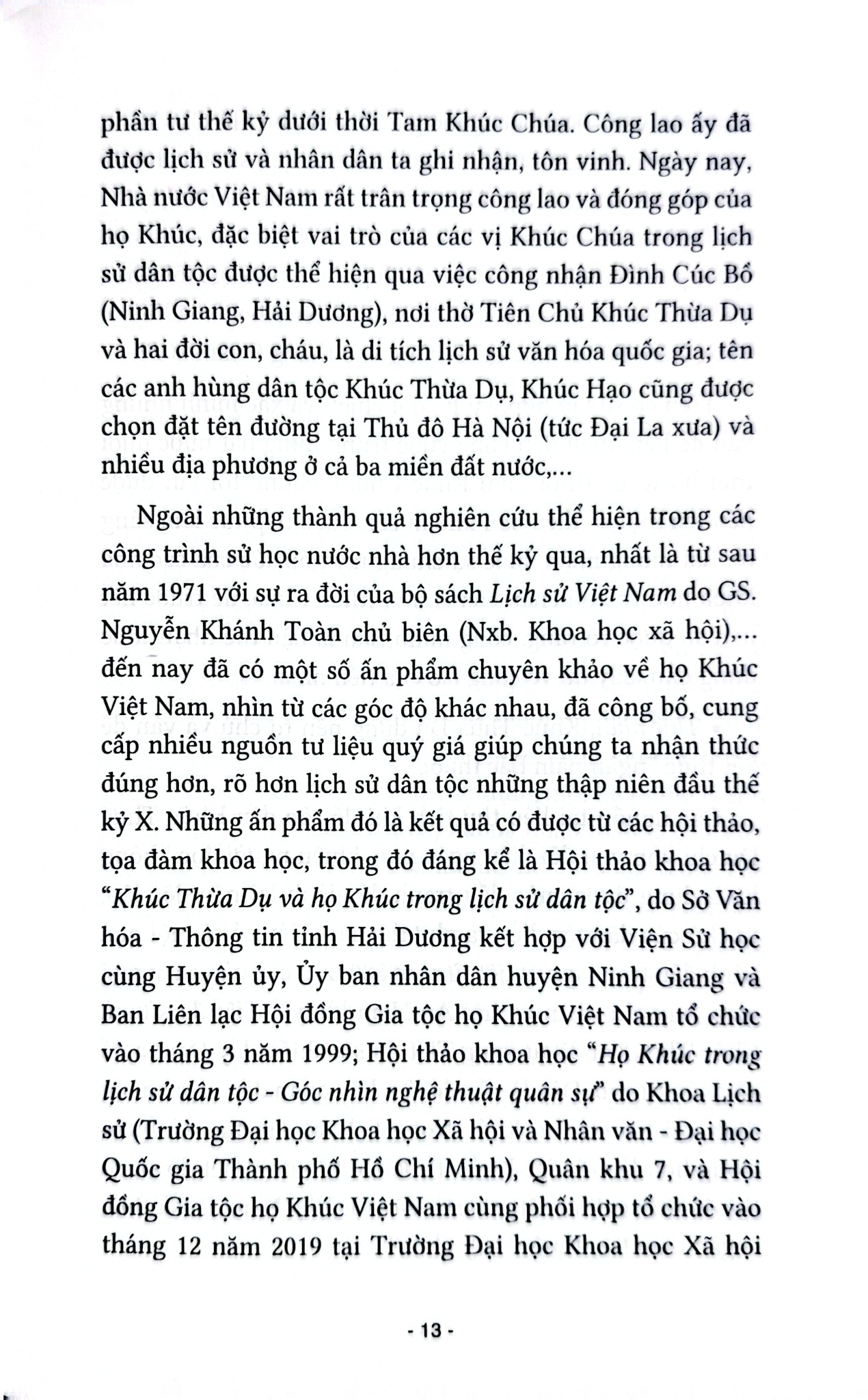 phần tư thế kỷ dưới thời Tam Khúc Chúa. Công lao ấy đã được lịch sử và nhân dân ta ghi nhận, tôn vinh. Ngày nay, Nhà nước Việt Nam rất trân trọng công lao và đóng góp của họ Khúc, đặc biệt vai trò của các vị Khúc Chúa trong lịch sử dân tộc được thể hiện qua việc công nhận Đình Cúc Bồ (Ninh Giang, Hải Dương), nơi thờ Tiên Chủ Khúc Thừa Dụ và hai đời con, cháu, là di tích lịch sử văn hóa quốc gia; tên các anh hùng dân tộc Khúc Thừa Dụ, Khúc Hạo cũng được chọn đặt tên đường tại Thủ đô Hà Nội (tức Đại La xưa) và nhiều địa phương ở cả ba miền đất nước,...

Ngoài những thành quả nghiên cứu thể hiện trong các công trình sử học nước nhà hơn thế kỷ qua, nhất là từ sau năm 1971 với sự ra đời của bộ sách Lịch sử Việt Nam do GS. Nguyễn Khánh Toàn chủ biên (Nxb. Khoa học xã hội),... đến nay đã có một số ấn phẩm chuyên khảo về họ Khúc Việt Nam, nhìn từ các góc độ khác nhau, đã công bố, cung cấp nhiều nguồn tư liệu quý giá giúp chúng ta nhận thức đúng hơn, rõ hơn lịch sử dân tộc những thập niên đầu thế kỷ X. Những ấn phẩm đó là kết quả có được từ các hội thảo, tọa đàm khoa học, trong đó đáng kể là Hội thảo khoa học "Khúc Thừa Dụ và họ Khúc trong lịch sử dân tộc", do Sở Văn hóa - Thông tin tỉnh Hải Dương kết hợp với Viện Sử học cùng Huyện ủy, Ủy ban nhân dân huyện Ninh Giang và Ban Liên lạc Hội đồng Gia tộc họ Khúc Việt Nam tổ chức vào tháng 3 năm 1999; Hội thảo khoa học "Họ Khúc trong lịch sử dân tộc - Góc nhìn nghệ thuật quân sự" do Khoa Lịch sử (Trường Đại học Khoa học Xã hội và Nhân văn - Đại học Quốc gia Thành phố Hồ Chí Minh), Quân khu 7, và Hội đồng Gia tộc họ Khúc Việt Nam cùng phối hợp tổ chức vào tháng 12 năm 2019 tại Trường Đại học Khoa học Xã hội

- 13 -